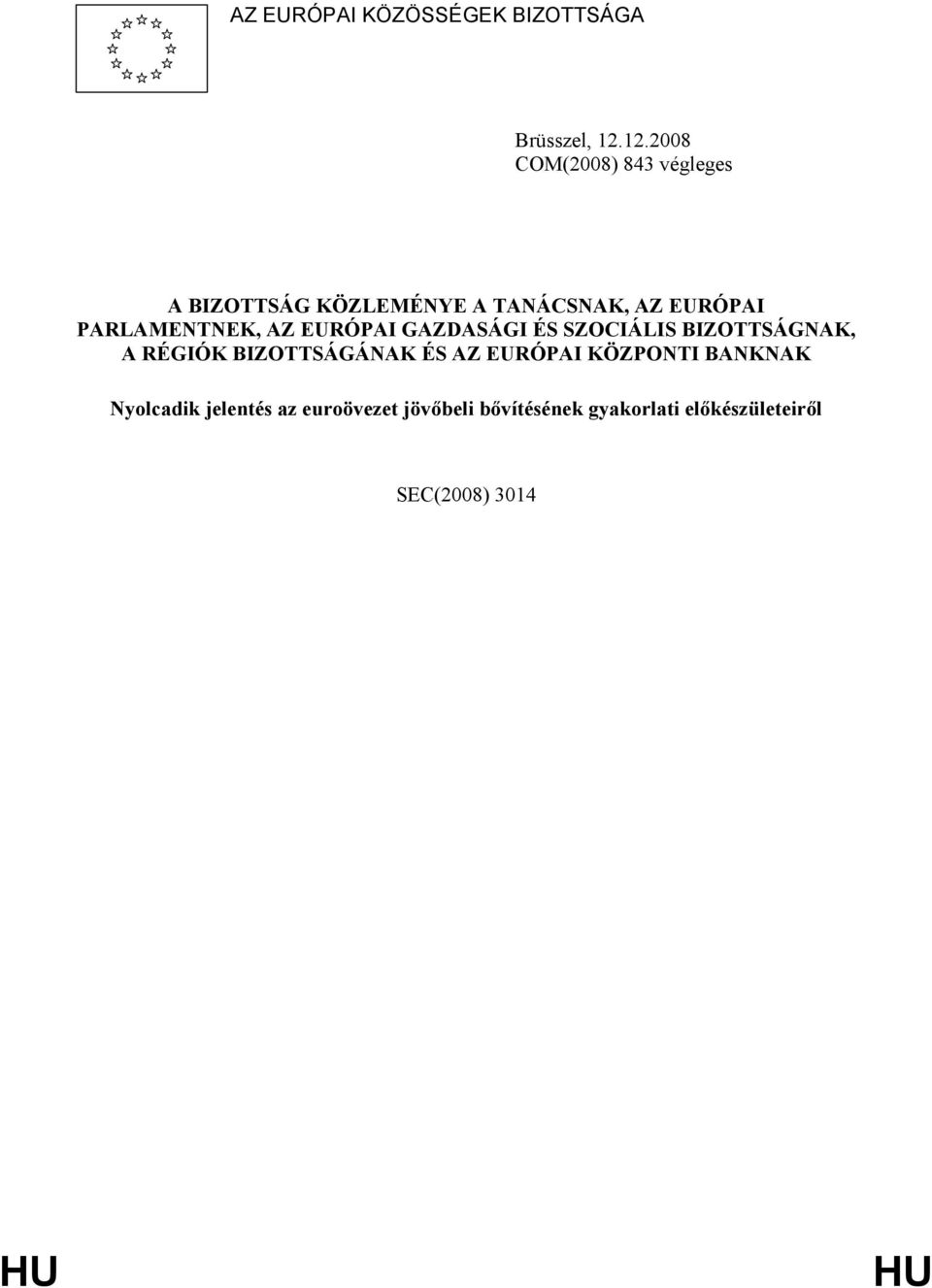 AZ EURÓPAI KÖZÖSSÉGEK BIZOTTSÁGA

Brüsszel, 12.12.2008
COM(2008) 843 végleges

A BIZOTTSÁG KÖZLEMÉNYE A TANÁCSNAK, AZ EURÓPAI PARLAMENTNEK, AZ EURÓPAI GAZDASÁGI ÉS SZOCIÁLIS BIZOTTSÁGNAK, A RÉGIÓK BIZOTTSÁGÁNAK ÉS AZ EURÓPAI KÖZPONTI BANKNAK

Nyolcadik jelentés az euroövezet jövőbeli bővítésének gyakorlati előkészületeiről

SEC(2008) 3014

HU HU